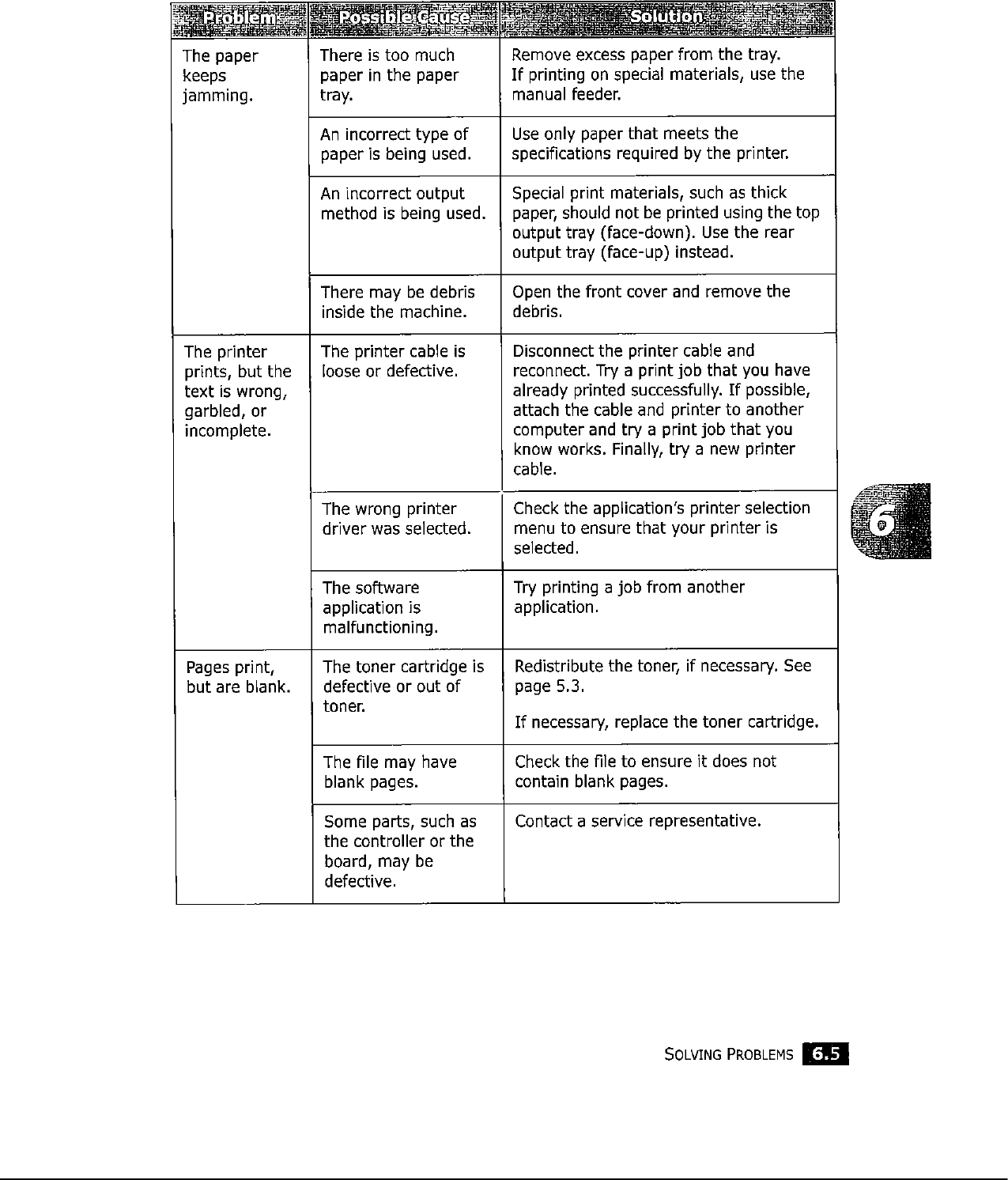 | Problem | Possible Cause | Solution |
|---|---|---|
| The paper keeps jamming. | There is too much paper in the paper tray. | Remove excess paper from the tray. If printing on special materials, use the manual feeder. |
| | An incorrect type of paper is being used. | Use only paper that meets the specifications required by the printer. |
| | An incorrect output method is being used. | Special print materials, such as thick paper, should not be printed using the top output tray (face-down). Use the rear output tray (face-up) instead. |
| | There may be debris inside the machine. | Open the front cover and remove the debris. |
| The printer prints, but the text is wrong, garbled, or incomplete. | The printer cable is loose or defective. | Disconnect the printer cable and reconnect. Try a print job that you have already printed successfully. If possible, attach the cable and printer to another computer and try a print job that you know works. Finally, try a new printer cable. |
| | The wrong printer driver was selected. | Check the application's printer selection menu to ensure that your printer is selected. |
| | The software application is malfunctioning. | Try printing a job from another application. |
| Pages print, but are blank. | The toner cartridge is defective or out of toner. | Redistribute the toner, if necessary. See page 5.3. If necessary, replace the toner cartridge. |
| | The file may have blank pages. | Check the file to ensure it does not contain blank pages. |
| | Some parts, such as the controller or the board, may be defective. | Contact a service representative. |

6

SOLVING PROBLEMS 6.5